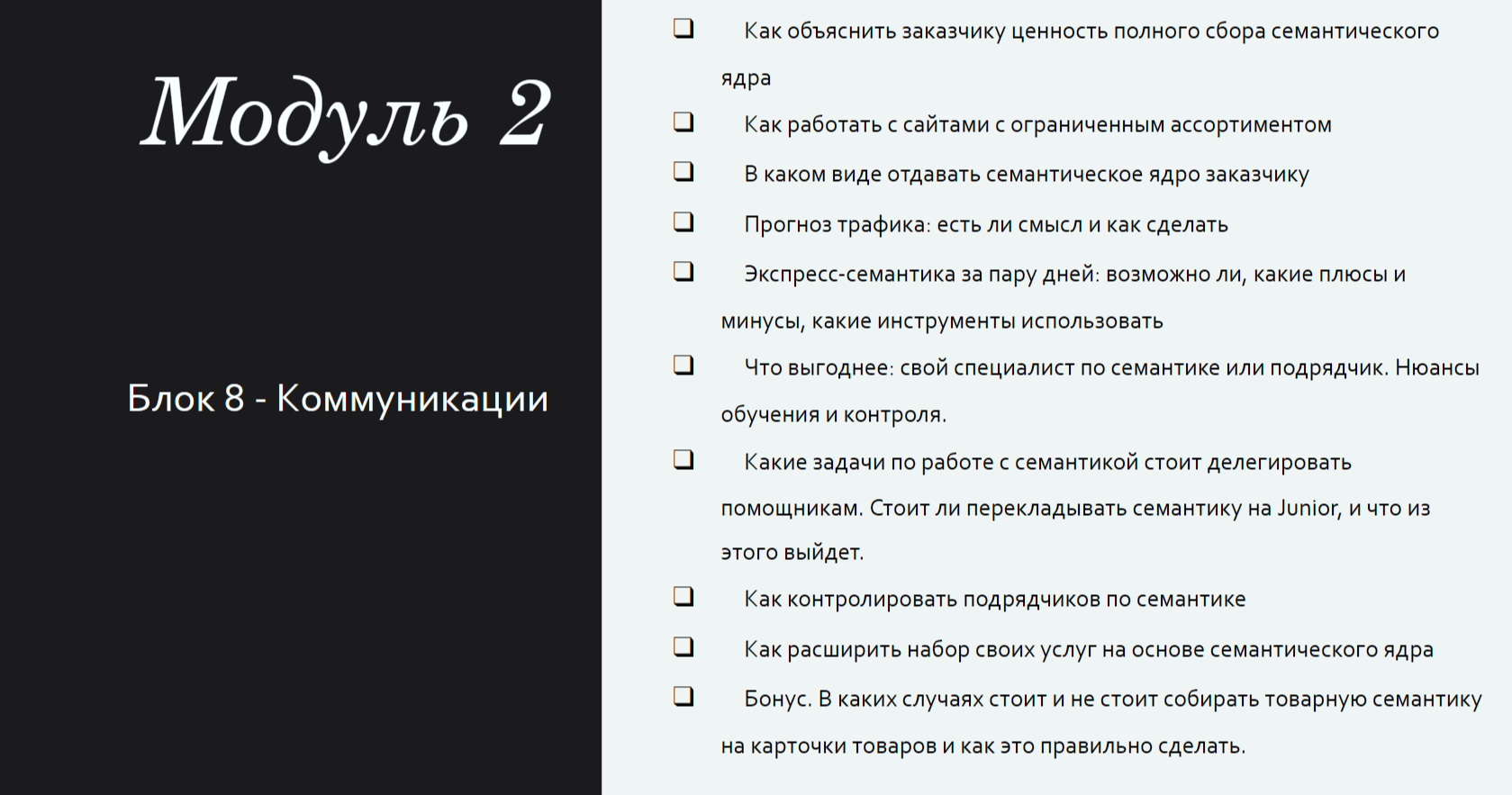 Модуль 2

Блок 8 - Коммуникации

❑ Как объяснить заказчику ценность полного сбора семантического ядра

❑ Как работать с сайтами с ограниченным ассортиментом

❑ В каком виде отдавать семантическое ядро заказчику

❑ Прогноз трафика: есть ли смысл и как сделать

❑ Экспресс-семантика за пару дней: возможно ли, какие плюсы и минусы, какие инструменты использовать

❑ Что выгоднее: свой специалист по семантике или подрядчик. Нюансы обучения и контроля.

❑ Какие задачи по работе с семантикой стоит делегировать помощникам. Стоит ли перекладывать семантику на Junior, и что из этого выйдет.

❑ Как контролировать подрядчиков по семантике

❑ Как расширить набор своих услуг на основе семантического ядра

❑ Бонус. В каких случаях стоит и не стоит собирать товарную семантику на карточки товаров и как это правильно сделать.